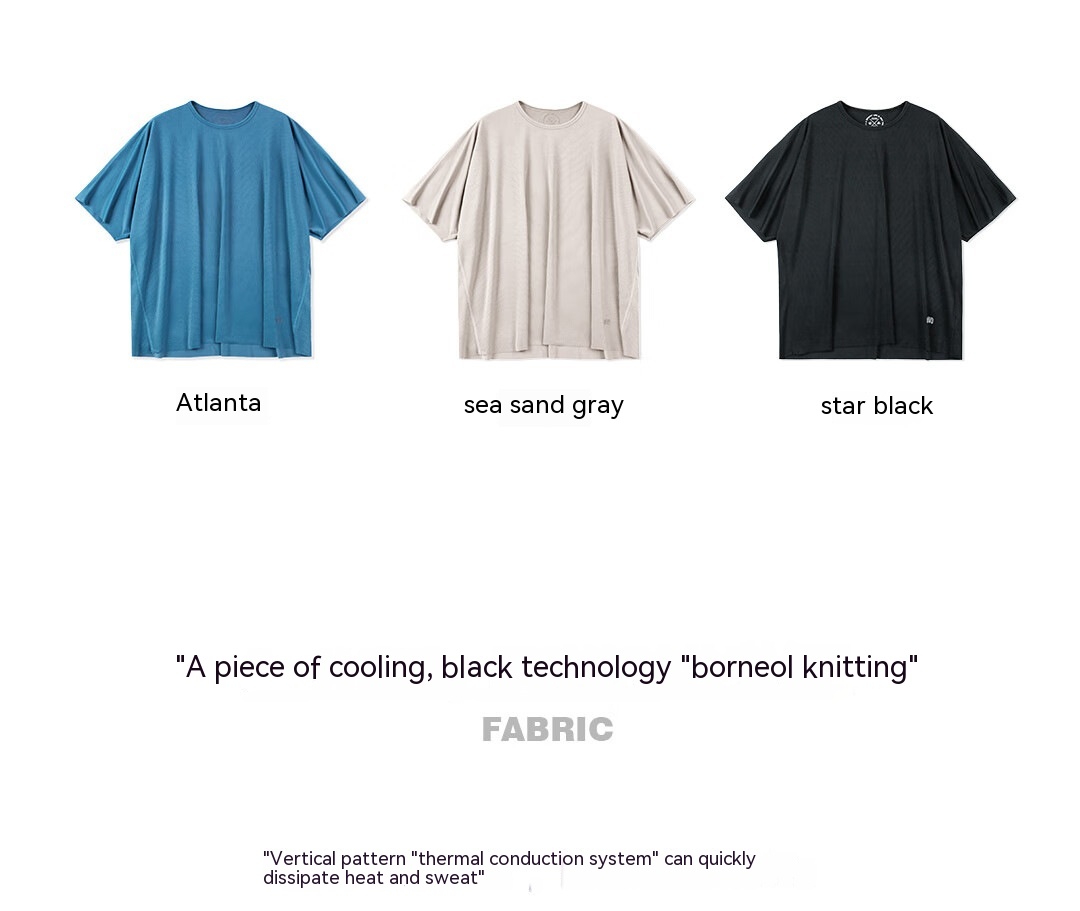 Atlanta

sea sand gray

star black

"A piece of cooling, black technology "borneol knitting"

FABRIC

"Vertical pattern "thermal conduction system" can quickly dissipate heat and sweat"